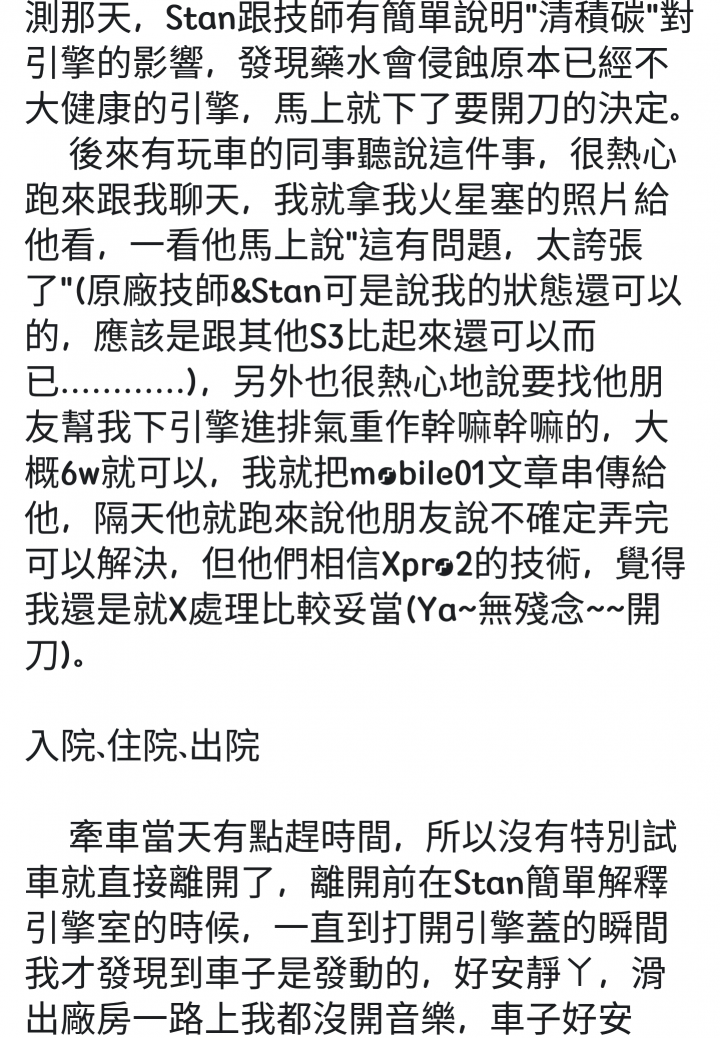 測那天，Stan跟技師有簡單說明"清積碳"對引擎的影響，發現藥水會侵蝕原本已經不大健康的引擎，馬上就下了要開刀的決定。

後來有玩車的同事聽說這件事，很熱心跑來跟我聊天，我就拿我火星塞的照片給他看，一看他馬上說"這有問題，太誇張了"(原廠技師&Stan可是說我的狀態還可以的，應該是跟其他S3比起來還可以而已…………)，另外也很熱心地說要找他朋友幫我下引擎進排氣重作幹嘛幹嘛的，大概6w就可以，我就把mobile01文章串傳給他，隔天他就跑來說他朋友說不確定弄完可以解決，但他們相信Xpro2的技術，覺得我還是就X處理比較妥當(Ya~無殘念~~開刀)。

入院、住院、出院

牽車當天有點趕時間，所以沒有特別試車就直接離開了，離開前在Stan簡單解釋引擎室的時候，一直到打開引擎蓋的瞬間我才發現到車子是發動的，好安靜ㄚ，滑出廠房一路上我都沒開音樂，車子好安